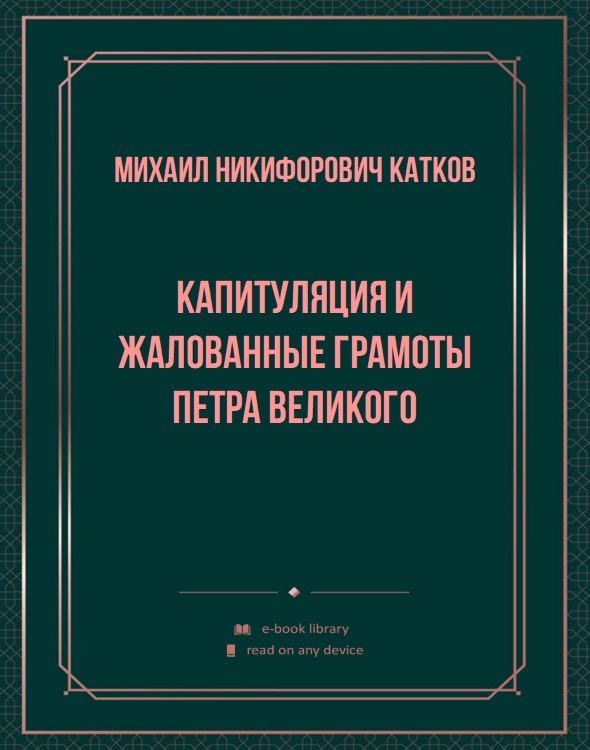 МИХАИЛ НИКИФОРОВИЧ КАТКОВ

КАПИТУЛЯЦИЯ И ЖАЛОВАННЫЕ ГРАМОТЫ ПЕТРА ВЕЛИКОГО

e-book library
read on any device